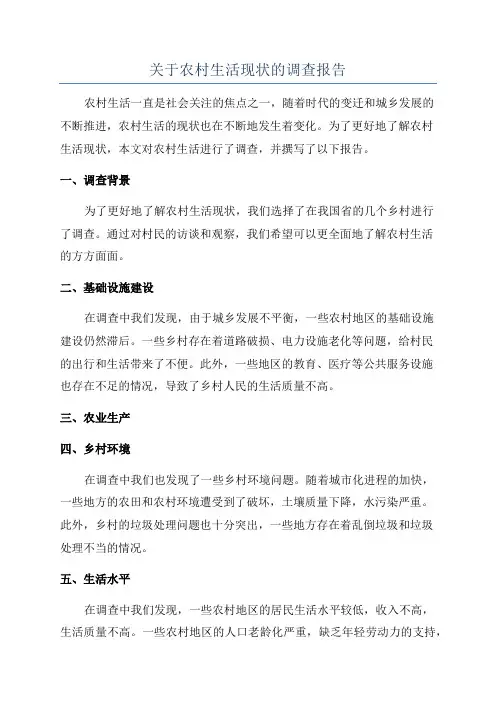 关于农村生活现状的调查报告

农村生活一直是社会关注的焦点之一，随着时代的变迁和城乡发展的不断推进，农村生活的现状也在不断地发生着变化。为了更好地了解农村生活现状，本文对农村生活进行了调查，并撰写了以下报告。

一、调查背景

为了更好地了解农村生活现状，我们选择了在我国省的几个乡村进行了调查。通过对村民的访谈和观察，我们希望可以更全面地了解农村生活的方方面面。

二、基础设施建设

在调查中我们发现，由于城乡发展不平衡，一些农村地区的基础设施建设仍然滞后。一些乡村存在着道路破损、电力设施老化等问题，给村民的出行和生活带来了不便。此外，一些地区的教育、医疗等公共服务设施也存在不足的情况，导致了乡村人民的生活质量不高。

三、农业生产

四、乡村环境

在调查中我们也发现了一些乡村环境问题。随着城市化进程的加快，一些地方的农田和农村环境遭受到了破坏，土壤质量下降，水污染严重。此外，乡村的垃圾处理问题也十分突出，一些地方存在着乱倒垃圾和垃圾处理不当的情况。

五、生活水平

在调查中我们发现，一些农村地区的居民生活水平较低，收入不高，生活质量不高。一些农村地区的人口老龄化严重，缺乏年轻劳动力的支持，